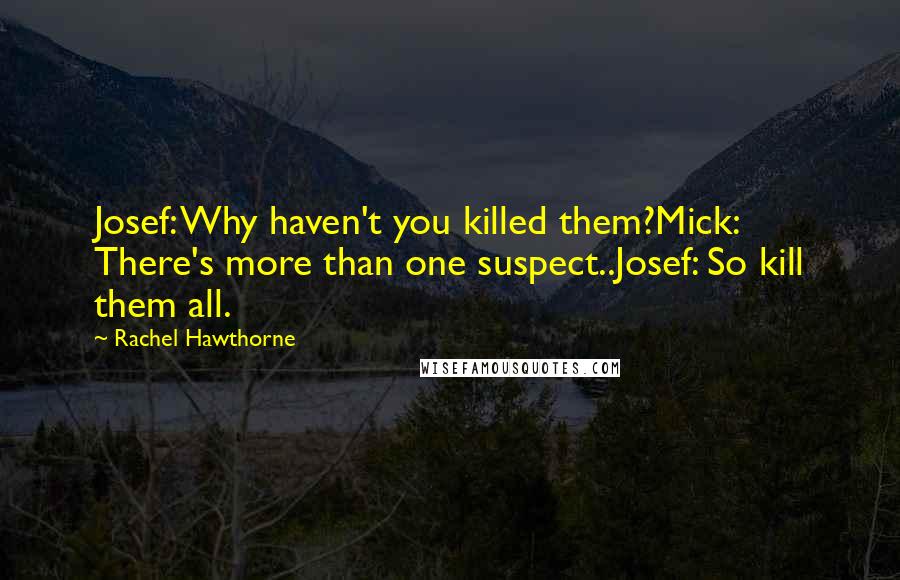 Josef: Why haven't you killed them?Mick: There's more than one suspect..Josef: So kill them all.

~ Rachel Hawthorne

WISEFAMOUSQUOTES.COM